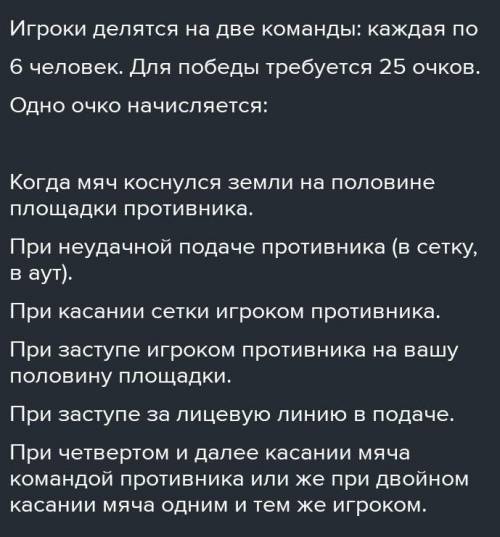 Игроки делятся на две команды: каждая по 6 человек. Для победы требуется 25 очков.

Одно очко начисляется:

Когда мяч коснулся земли на половине площадки противника.

При неудачной подаче противника (в сетку, в аут).

При касании сетки игроком противника.

При заступе игроком противника на вашу половину площадки.

При заступе за лицевую линию в подаче.

При четвертом и далее касании мяча командой противника или же при двойном касании мяча одним и тем же игроком.